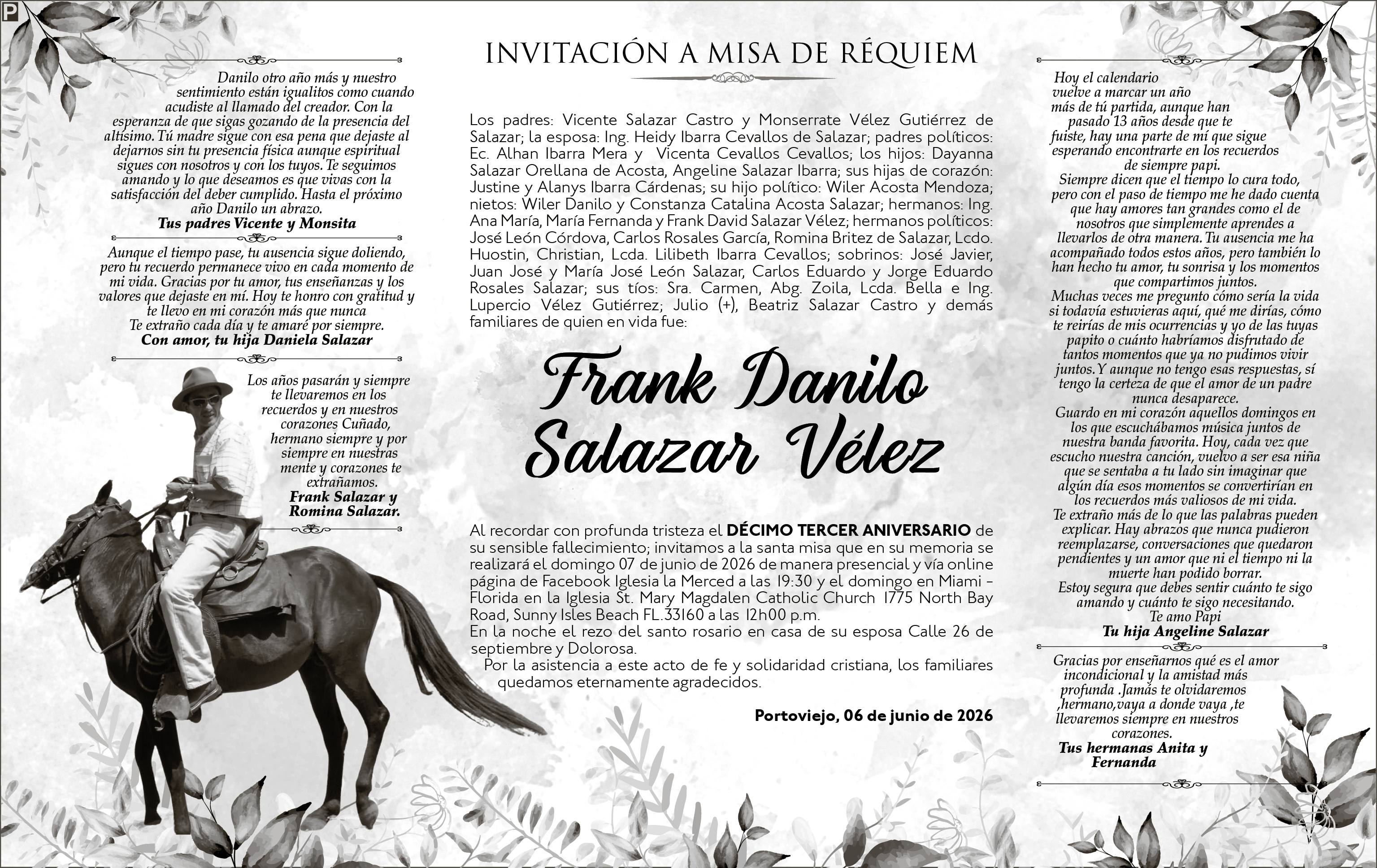 P

INVITACIÓN A MISA DE RÉQUIEM

Danilo otro año más y nuestro sentimiento están igualitos como cuando acudiste al llamado del creador. Con la esperanza de que sigas gozando de la presencia del altísimo. Tú madre sigue con esa pena que dejaste al dejarnos sin tu presencia física aunque espiritual sigues con nosotros y con los tuyos. Te seguimos amando y lo que deseamos es que vivas con la satisfacción del deber cumplido. Hasta el próximo año Danilo un abrazo.
Tus padres Vicente y Monsita

Aunque el tiempo pase, tu ausencia sigue doliendo, pero tu recuerdo permanece vivo en cada momento de mi vida. Gracias por tu amor, tus enseñanzas y los valores que dejaste en mí. Hoy te honro con gratitud y te llevo en mi corazón más que nunca
Te extraño cada día y te amaré por siempre.
Con amor, tu hija Daniela Salazar

Los años pasarán y siempre te llevaremos en los recuerdos y en nuestros corazones Cuñado, hermano siempre y por siempre en nuestras mente y corazones te extrañamos.
Frank Salazar y Romina Salazar.

Los padres: Vicente Salazar Castro y Monserrate Vélez Gutiérrez de Salazar; la esposa: Ing. Heidy Ibarra Cevallos de Salazar; padres políticos: Ec. Alhan Ibarra Mera y Vicenta Cevallos Cevallos; los hijos: Dayanna Salazar Orellana de Acosta, Angeline Salazar Ibarra; sus hijas de corazón: Justine y Alanys Ibarra Cárdenas; su hijo político: Wiler Acosta Mendoza; nietos: Wiler Danilo y Constanza Catalina Acosta Salazar; hermanos: Ing. Ana María, María Fernanda y Frank David Salazar Vélez; hermanos políticos: José León Córdova, Carlos Rosales García, Romina Britez de Salazar, Lcdo. Huostin, Christian, Lcda. Lilibeth Ibarra Cevallos; sobrinos: José Javier, Juan José y María José León Salazar, Carlos Eduardo y Jorge Eduardo Rosales Salazar; sus tíos: Sra. Carmen, Abg. Zoila, Lcda. Bella e Ing. Lupercio Vélez Gutiérrez; Julio (+), Beatriz Salazar Castro y demás familiares de quien en vida fue:

Frank Danilo
Salazar Vélez

Al recordar con profunda tristeza el DÉCIMO TERCER ANIVERSARIO de su sensible fallecimiento; invitamos a la santa misa que en su memoria se realizará el domingo 07 de junio de 2026 de manera presencial y vía online página de Facebook Iglesia la Merced a las 19:30 y el domingo en Miami - Florida en la Iglesia St. Mary Magdalen Catholic Church 1775 North Bay Road, Sunny Isles Beach FL.33160 a las 12h00 p.m.
En la noche el rezo del santo rosario en casa de su esposa Calle 26 de septiembre y Dolorosa.
Por la asistencia a este acto de fe y solidaridad cristiana, los familiares quedamos eternamente agradecidos.

Portoviejo, 06 de junio de 2026

Hoy el calendario vuelve a marcar un año más de tú partida, aunque han pasado 13 años desde que te fuiste, hay una parte de mí que sigue esperando encontrarte en los recuerdos de siempre papi.
Siempre dicen que el tiempo lo cura todo, pero con el paso de tiempo me he dado cuenta que hay amores tan grandes como el de nosotros que simplemente aprendes a llevarlos de otra manera. Tu ausencia me ha acompañado todos estos años, pero también lo han hecho tu amor, tu sonrisa y los momentos que compartimos juntos.
Muchas veces me pregunto cómo sería la vida si todavía estuvieras aquí, qué me dirías, cómo te reirías de mis ocurrencias y yo de las tuyas papito o cuánto habríamos disfrutado de tantos momentos que ya no pudimos vivir juntos. Y aunque no tengo esas respuestas, sí tengo la certeza de que el amor de un padre nunca desaparece.
Guardo en mi corazón aquellos domingos en los que escuchábamos música juntos de nuestra banda favorita. Hoy, cada vez que escucho nuestra canción, vuelvo a ser esa niña que se sentaba a tu lado sin imaginar que algún día esos momentos se convertirían en los recuerdos más valiosos de mi vida.
Te extraño más de lo que las palabras pueden explicar. Hay abrazos que nunca pudieron reemplazarse, conversaciones que quedaron pendientes y un amor que ni el tiempo ni la muerte han podido borrar.
Estoy segura que debes sentir cuánto te sigo amando y cuánto te sigo necesitando.
Te amo Papi
Tu hija Angeline Salazar

Gracias por enseñarnos qué es el amor incondicional y la amistad más profunda .Jamás te olvidaremos ,hermano,vaya a donde vaya ,te llevaremos siempre en nuestros corazones.
Tus hermanas Anita y Fernanda